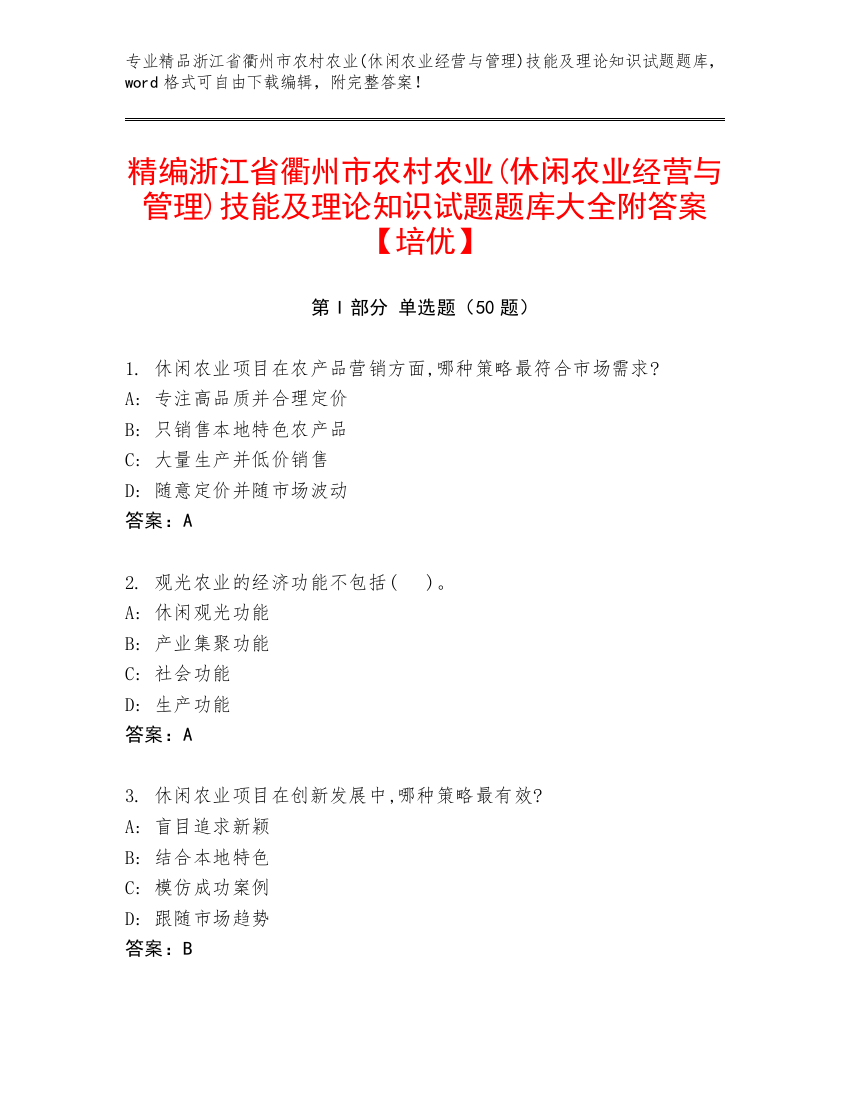 专业精品浙江省衢州市农村农业(休闲农业经营与管理)技能及理论知识试题题库，word 格式可自由下载编辑，附完整答案！

精编浙江省衢州市农村农业(休闲农业经营与管理)技能及理论知识试题题库大全附答案【培优】

第 I 部分 单选题（50 题）

1. 休闲农业项目在农产品营销方面,哪种策略最符合市场需求?
A: 专注高品质并合理定价
B: 只销售本地特色农产品
C: 大量生产并低价销售
D: 随意定价并随市场波动
答案：A

2. 观光农业的经济功能不包括(　)。
A: 休闲观光功能
B: 产业集聚功能
C: 社会功能
D: 生产功能
答案：A

3. 休闲农业项目在创新发展中,哪种策略最有效?
A: 盲目追求新颖
B: 结合本地特色
C: 模仿成功案例
D: 跟随市场趋势
答案：B